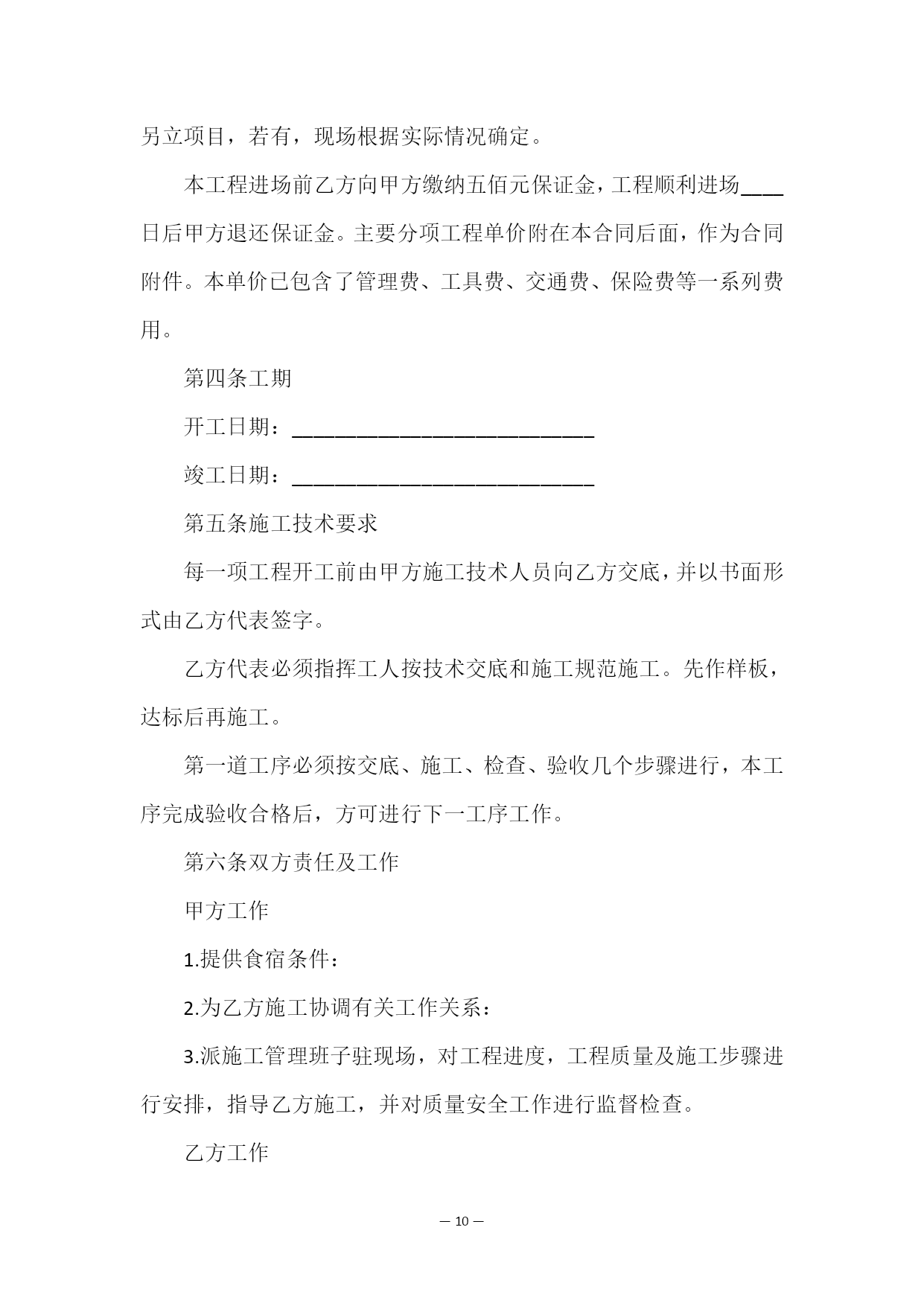 另立项目，若有，现场根据实际情况确定。

本工程进场前乙方向甲方缴纳五佰元保证金，工程顺利进场____日后甲方退还保证金。主要分项工程单价附在本合同后面，作为合同附件。本单价已包含了管理费、工具费、交通费、保险费等一系列费用。

第四条工期

开工日期：____________________________

竣工日期：____________________________

第五条施工技术要求

每一项工程开工前由甲方施工技术人员向乙方交底，并以书面形式由乙方代表签字。

乙方代表必须指挥工人按技术交底和施工规范施工。先作样板，达标后再施工。

第一道工序必须按交底、施工、检查、验收几个步骤进行，本工序完成验收合格后，方可进行下一工序工作。

第六条双方责任及工作

甲方工作

1.提供食宿条件：

2.为乙方施工协调有关工作关系：

3.派施工管理班子驻现场，对工程进度，工程质量及施工步骤进行安排，指导乙方施工，并对质量安全工作进行监督检查。

乙方工作

— 10 —